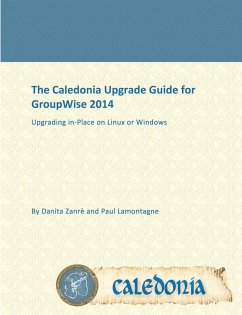 The Caledonia Upgrade Guide for GroupWise 2014

Upgrading in-Place on Linux or Windows

By Danita Zanrè and Paul Lamontagne

caledonia